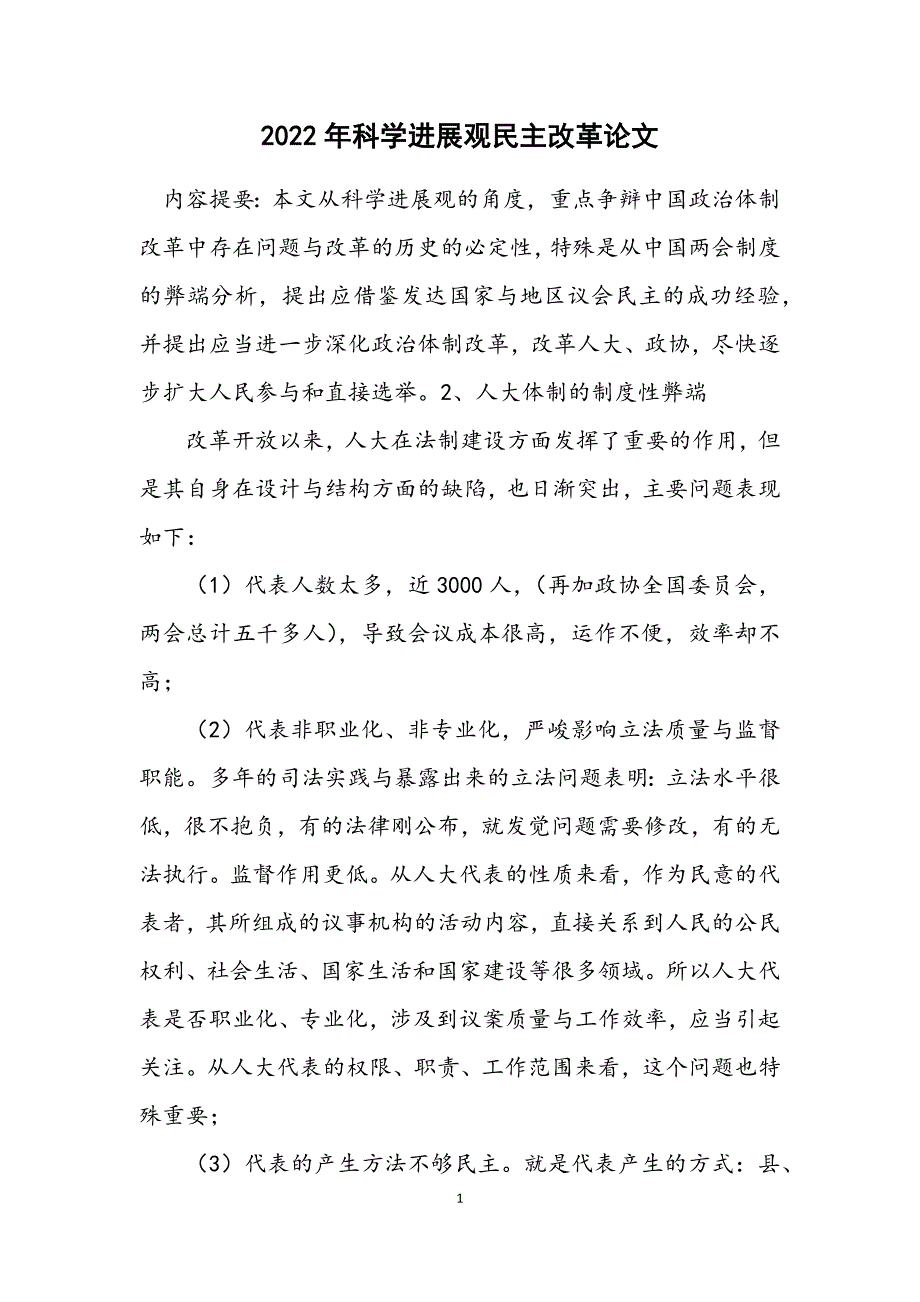 2022年科学进展观民主改革论文

内容提要：本文从科学进展观的角度，重点争辩中国政治体制改革中存在问题与改革的历史的必定性，特殊是从中国两会制度的弊端分析，提出应借鉴发达国家与地区议会民主的成功经验，并提出应当进一步深化政治体制改革，改革人大、政协，尽快逐步扩大人民参与和直接选举。2、人大体制的制度性弊端

改革开放以来，人大在法制建设方面发挥了重要的作用，但是其自身在设计与结构方面的缺陷，也日渐突出，主要问题表现如下：

（1）代表人数太多，近3000人，（再加政协全国委员会，两会总计五千多人），导致会议成本很高，运作不便，效率却不高；

（2）代表非职业化、非专业化，严峻影响立法质量与监督职能。多年的司法实践与暴露出来的立法问题表明：立法水平很低，很不抱负，有的法律刚公布，就发觉问题需要修改，有的无法执行。监督作用更低。从人大代表的性质来看，作为民意的代表者，其所组成的议事机构的活动内容，直接关系到人民的公民权利、社会生活、国家生活和国家建设等很多领域。所以人大代表是否职业化、专业化，涉及到议案质量与工作效率，应当引起关注。从人大代表的权限、职责、工作范围来看，这个问题也特殊重要；

（3）代表的产生方法不够民主。就是代表产生的方式：县、

1